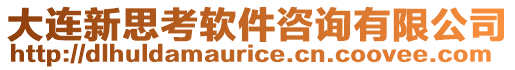 大连新思考软件咨询有限公司
http://dlhuldamaurice.cn.coovee.com